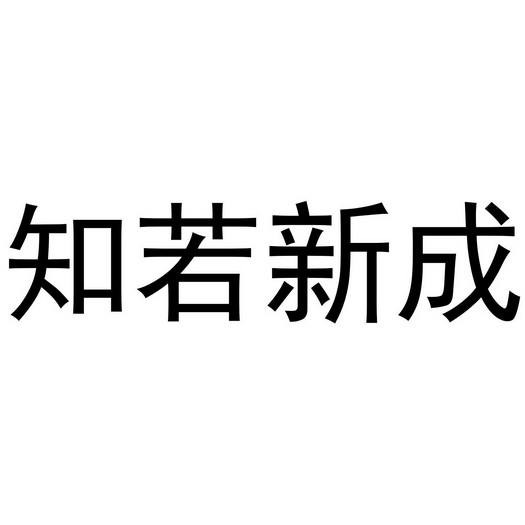 知若新成